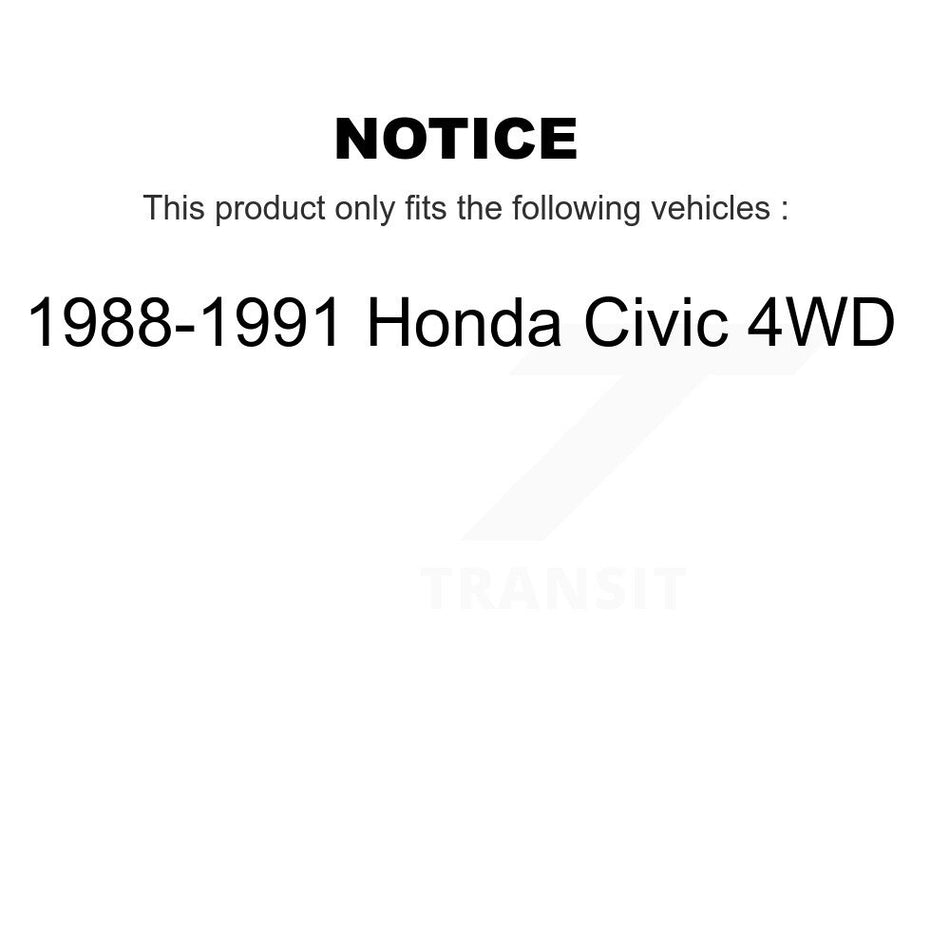 NOTICE

This product only fits the following vehicles :

1988-1991 Honda Civic 4WD

TRANSIT